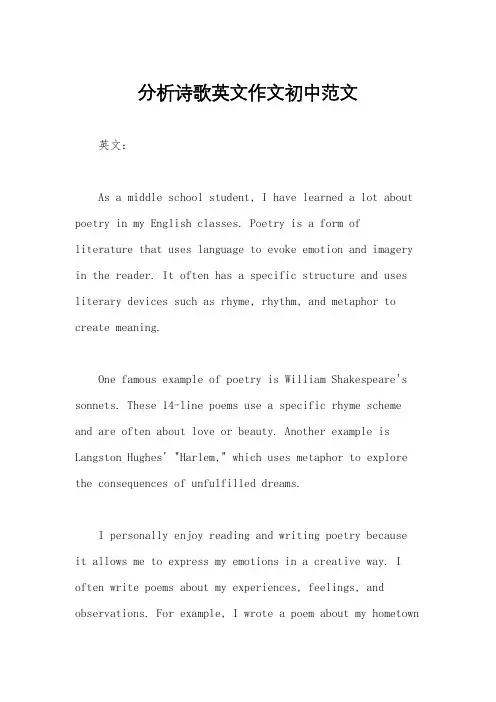 分析诗歌英文作文初中范文

英文：

As a middle school student, I have learned a lot about poetry in my English classes. Poetry is a form of literature that uses language to evoke emotion and imagery in the reader. It often has a specific structure and uses literary devices such as rhyme, rhythm, and metaphor to create meaning.

One famous example of poetry is William Shakespeare's sonnets. These 14-line poems use a specific rhyme scheme and are often about love or beauty. Another example is Langston Hughes' "Harlem," which uses metaphor to explore the consequences of unfulfilled dreams.

I personally enjoy reading and writing poetry because it allows me to express my emotions in a creative way. I often write poems about my experiences, feelings, and observations. For example, I wrote a poem about my hometown